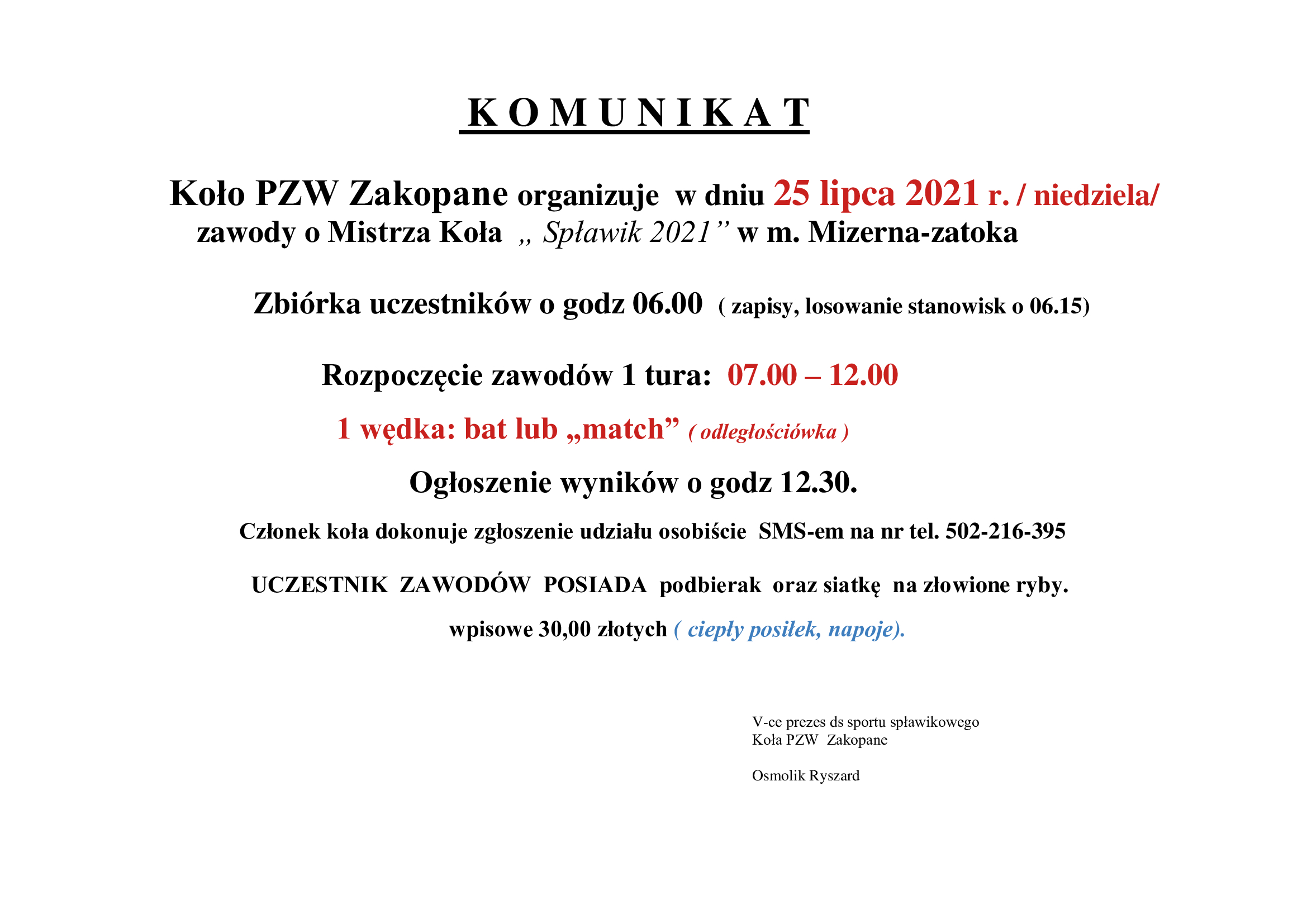 K O M U N I K A T

Koło PZW Zakopane organizuje w dniu 25 lipca 2021 r. / niedziela/ zawody o Mistrza Koła „ Spławik 2021” w m. Mizerna-zatoka

Zbiórka uczestników o godz 06.00 ( zapisy, losowanie stanowisk o 06.15)

Rozpoczęcie zawodów 1 tura: 07.00 – 12.00

1 wędka: bat lub „match” ( odległościówka )

Ogłoszenie wyników o godz 12.30.

Członek koła dokonuje zgłoszenie udziału osobiście SMS-em na nr tel. 502-216-395

UCZESTNIK ZAWODÓW POSIADA podbierak oraz siatkę na złowione ryby.

wpisowe 30,00 złotych ( ciepły posiłek, napoje).

V-ce prezes ds sportu spławikowego
Koła PZW Zakopane

Osmolik Ryszard